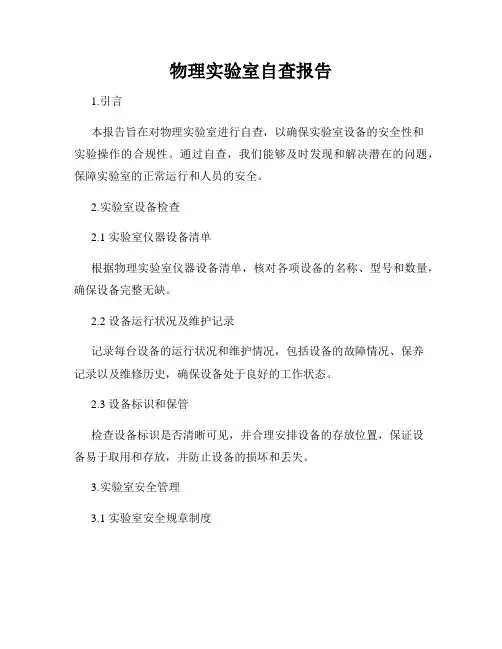 物理实验室自查报告

1.引言

本报告旨在对物理实验室进行自查，以确保实验室设备的安全性和实验操作的合规性。通过自查，我们能够及时发现和解决潜在的问题，保障实验室的正常运行和人员的安全。

2.实验室设备检查

2.1 实验室仪器设备清单

根据物理实验室仪器设备清单，核对各项设备的名称、型号和数量，确保设备完整无缺。

2.2 设备运行状况及维护记录

记录每台设备的运行状况和维护情况，包括设备的故障情况、保养记录以及维修历史，确保设备处于良好的工作状态。

2.3 设备标识和保管

检查设备标识是否清晰可见，并合理安排设备的存放位置，保证设备易于取用和存放，并防止设备的损坏和丢失。

3.实验室安全管理

3.1 实验室安全规章制度